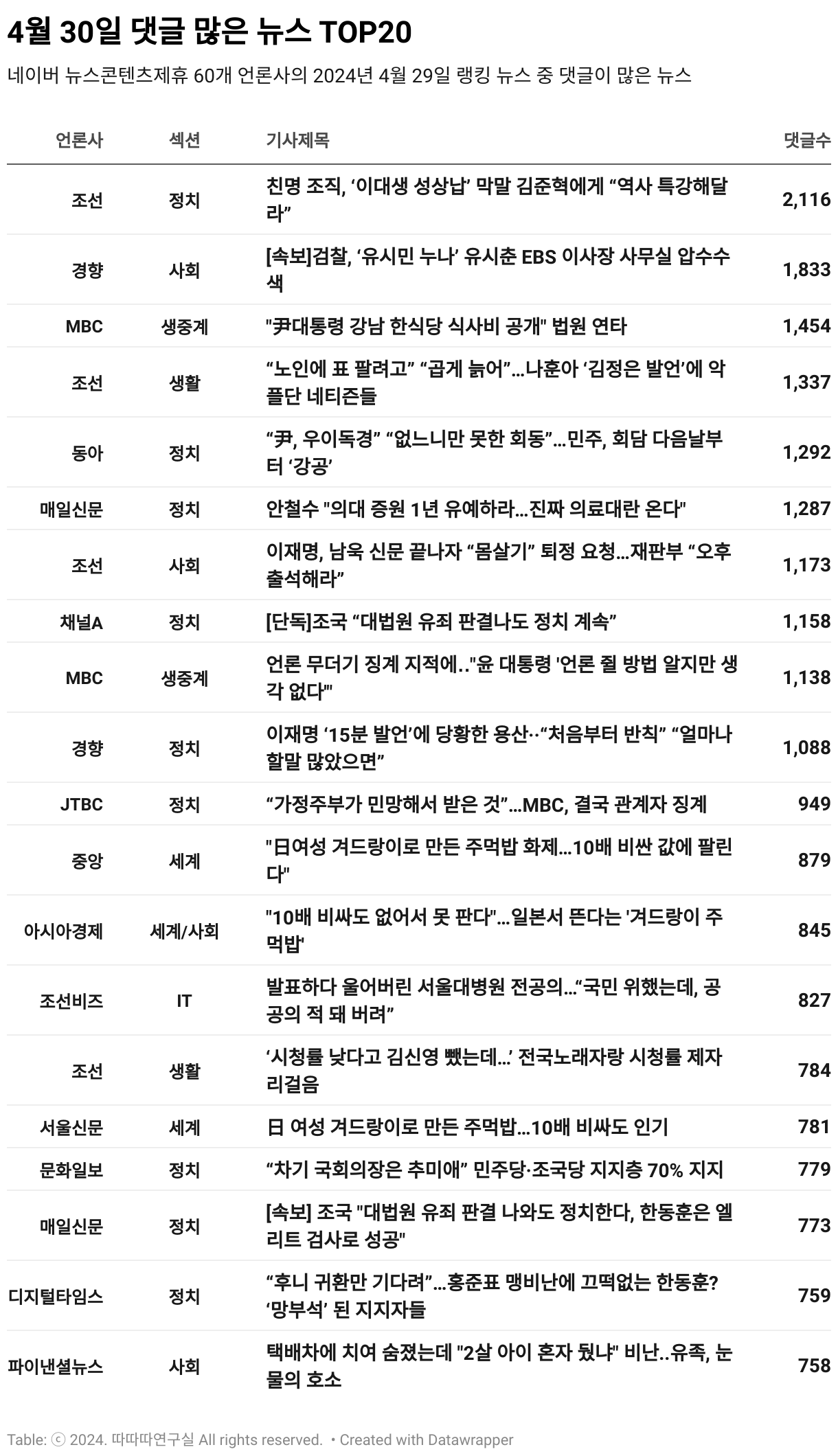 4월 30일 댓글 많은 뉴스 TOP20

네이버 뉴스콘텐츠제휴 60개 언론사의 2024년 4월 29일 랭킹 뉴스 중 댓글이 많은 뉴스

| 언론사 | 섹션 | 기사제목 | 댓글수 |
|---|---|---|---|
| 조선 | 정치 | 친명 조직, ‘이대생 성상납’ 막말 김준혁에게 “역사 특강해달라” | 2,116 |
| 경향 | 사회 | [속보]검찰, ‘유시민 누나’ 유시춘 EBS 이사장 사무실 압수수색 | 1,833 |
| MBC | 생중계 | "尹대통령 강남 한식당 식사비 공개" 법원 연타 | 1,454 |
| 조선 | 생활 | “노인에 표 팔려고” “곱게 늙어”…나훈아 ‘김정은 발언’에 악플단 네티즌들 | 1,337 |
| 동아 | 정치 | “尹, 우이독경” “없느니만 못한 회동”…민주, 회담 다음날부터 ‘강공’ | 1,292 |
| 매일신문 | 정치 | 안철수 "의대 증원 1년 유예하라…진짜 의료대란 온다" | 1,287 |
| 조선 | 사회 | 이재명, 남욱 신문 끝나자 “몸살기” 퇴정 요청…재판부 “오후 출석해라” | 1,173 |
| 채널A | 정치 | [단독]조국 “대법원 유죄 판결나도 정치 계속” | 1,158 |
| MBC | 생중계 | 언론 무더기 징계 지적에.."윤 대통령 '언론 쥘 방법 알지만 생각 없다'" | 1,138 |
| 경향 | 정치 | 이재명 ‘15분 발언’에 당황한 용산··“처음부터 반칙” “얼마나 할말 많았으면” | 1,088 |
| JTBC | 정치 | “가정주부가 민망해서 받은 것”…MBC, 결국 관계자 징계 | 949 |
| 중앙 | 세계 | "日여성 겨드랑이로 만든 주먹밥 화제…10배 비싼 값에 팔린다" | 879 |
| 아시아경제 | 세계/사회 | "10배 비싸도 없어서 못 판다"…일본서 뜬다는 '겨드랑이 주먹밥' | 845 |
| 조선비즈 | IT | 발표하다 울어버린 서울대병원 전공의…“국민 위했는데, 공공의 적 돼 버려” | 827 |
| 조선 | 생활 | ‘시청률 낮다고 김신영 뺐는데…’ 전국노래자랑 시청률 제자리걸음 | 784 |
| 서울신문 | 세계 | 日 여성 겨드랑이로 만든 주먹밥…10배 비싸도 인기 | 781 |
| 문화일보 | 정치 | “차기 국회의장은 추미애” 민주당·조국당 지지층 70% 지지 | 779 |
| 매일신문 | 정치 | [속보] 조국 "대법원 유죄 판결 나와도 정치한다, 한동훈은 엘리트 검사로 성공" | 773 |
| 디지털타임스 | 정치 | “후니 귀환만 기다려”…홍준표 맹비난에 끄떡없는 한동훈? ‘망부석’ 된 지지자들 | 759 |
| 파이낸셜뉴스 | 사회 | 택배차에 치여 숨졌는데 "2살 아이 혼자 뒀냐" 비난..유족, 눈물의 호소 | 758 |

Table: ⓒ 2024. 따따따연구실 All rights reserved. • Created with Datawrapper